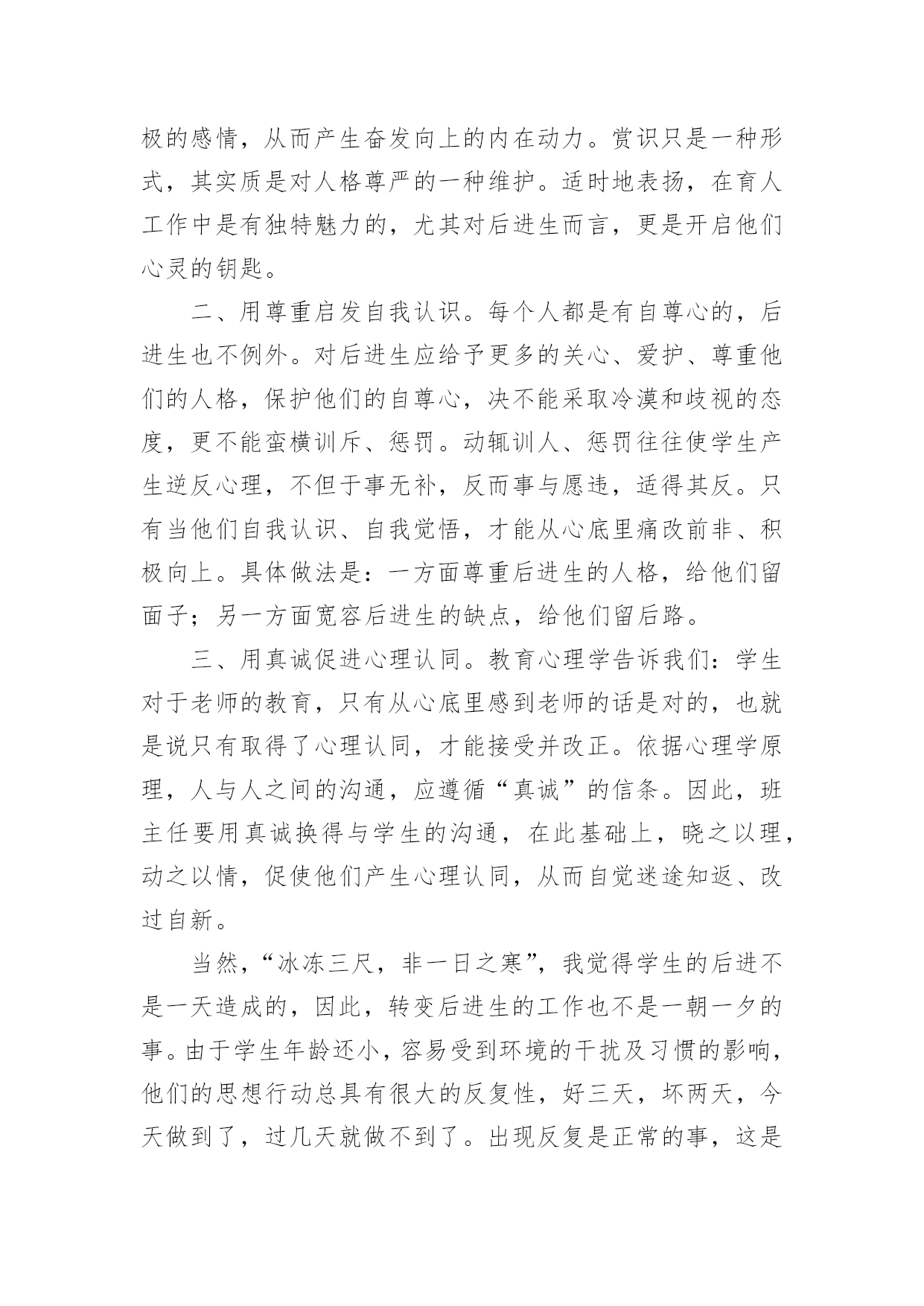 极的感情，从而产生奋发向上的内在动力。赏识只是一种形式，其实质是对人格尊严的一种维护。适时地表扬，在育人工作中是有独特魅力的，尤其对后进生而言，更是开启他们心灵的钥匙。

二、用尊重启发自我认识。每个人都是有自尊心的，后进生也不例外。对后进生应给予更多的关心、爱护、尊重他们的人格，保护他们的自尊心，决不能采取冷漠和歧视的态度，更不能蛮横训斥、惩罚。动辄训人、惩罚往往使学生产生逆反心理，不但于事无补，反而事与愿违，适得其反。只有当他们自我认识、自我觉悟，才能从心底里痛改前非、积极向上。具体做法是：一方面尊重后进生的人格，给他们留面子；另一方面宽容后进生的缺点，给他们留后路。

三、用真诚促进心理认同。教育心理学告诉我们：学生对于老师的教育，只有从心底里感到老师的话是对的，也就是说只有取得了心理认同，才能接受并改正。依据心理学原理，人与人之间的沟通，应遵循“真诚”的信条。因此，班主任要用真诚换得与学生的沟通，在此基础上，晓之以理，动之以情，促使他们产生心理认同，从而自觉迷途知返、改过自新。

当然，“冰冻三尺，非一日之寒”，我觉得学生的后进不是一天造成的，因此，转变后进生的工作也不是一朝一夕的事。由于学生年龄还小，容易受到环境的干扰及习惯的影响，他们的思想行动总具有很大的反复性，好三天，坏两天，今天做到了，过几天就做不到了。出现反复是正常的事，这是